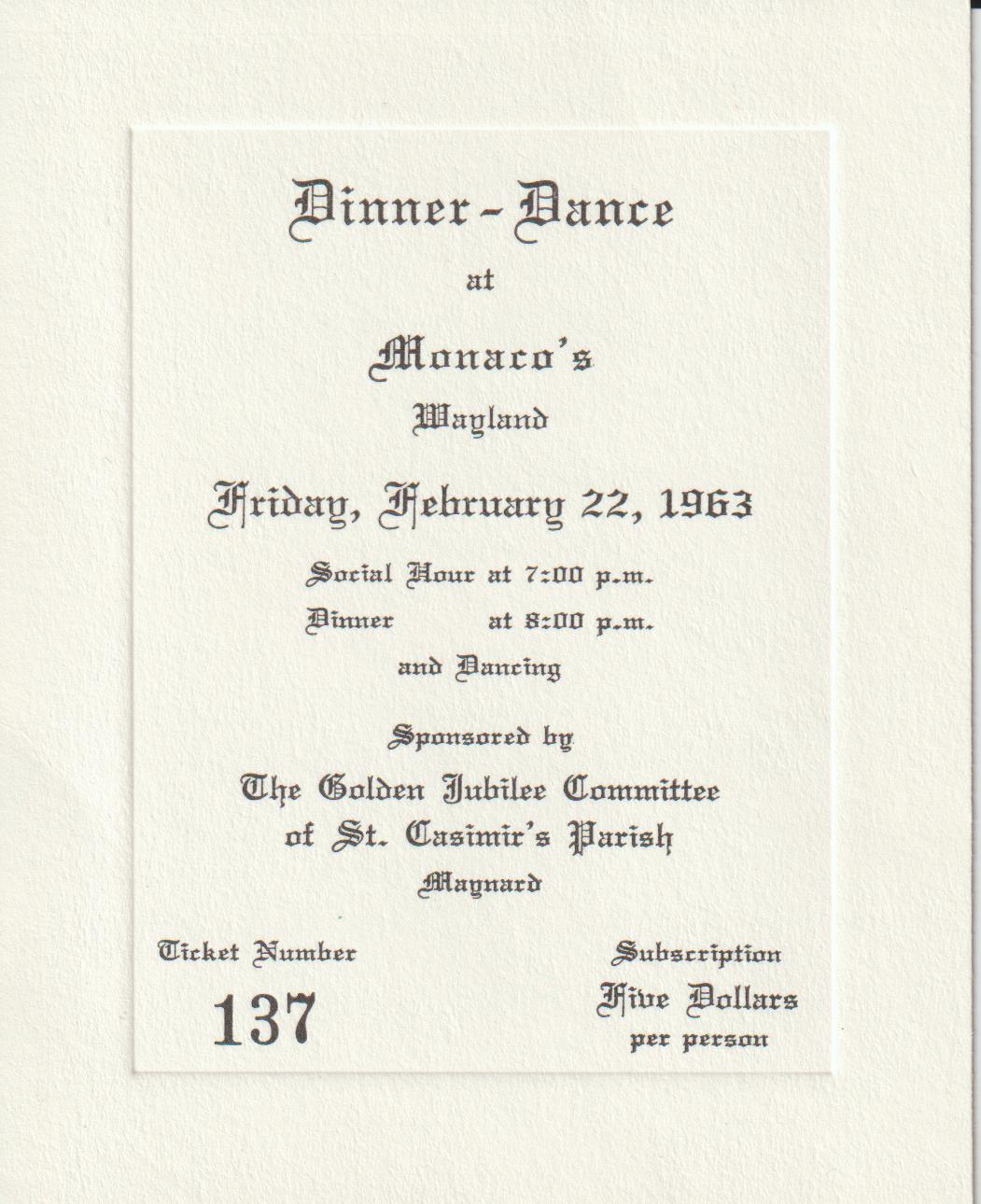 Dinner - Dance

at

Monaco's

Wayland

Friday, February 22, 1963

Social Hour at 7:00 p.m.

Dinner at 8:00 p.m.

and Dancing

Sponsored by

The Golden Jubilee Committee of St. Casimir's Parish

Maynard

Ticket Number

137

Subscription

Five Dollars

per person